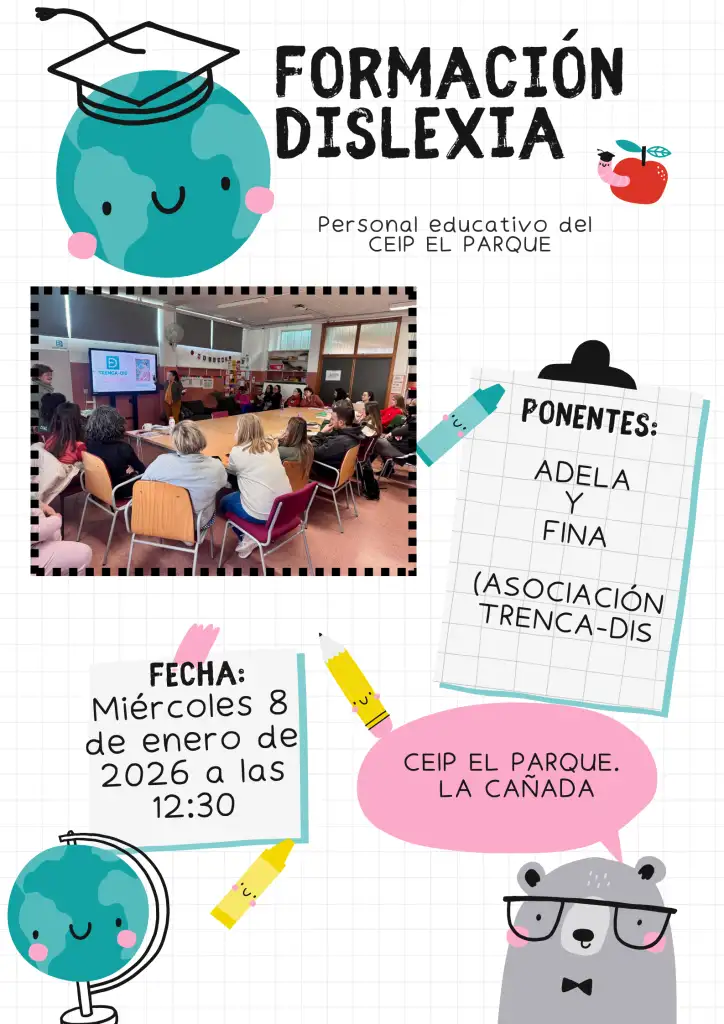 FORMACIÓN DISLEXIA

Personal educativo del CEIP EL PARQUE

PONENTES:

ADELA
Y
FINA

(ASOCIACIÓN
TRENCA-DIS

FECHA:
Miércoles 8 de enero de 2026 a las 12:30

CEIP EL PARQUE.
LA CAÑADA